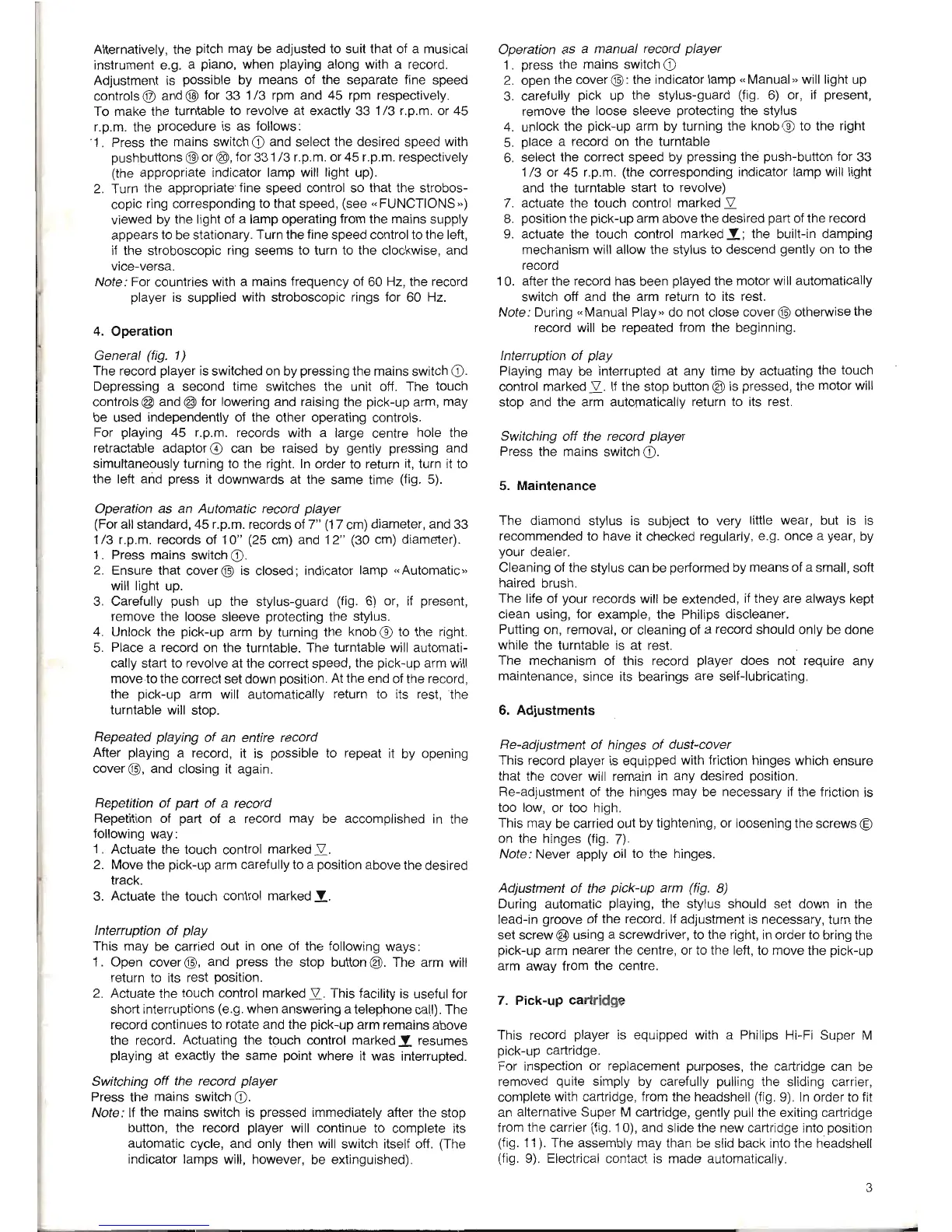 Alternatively, the pitch may be adjusted to suit that of a musical instrument e.g. a piano, when playing along with a record. Adjustment is possible by means of the separate fine speed controls ⑰ and ⑱ for 33 1/3 rpm and 45 rpm respectively.
To make the turntable to revolve at exactly 33 1/3 r.p.m. or 45 r.p.m. the procedure is as follows:
1. Press the mains switch ① and select the desired speed with pushbuttons ⑲ or ⑳, for 33 1/3 r.p.m. or 45 r.p.m. respectively (the appropriate indicator lamp will light up).
2. Turn the appropriate fine speed control so that the stroboscopic ring corresponding to that speed, (see «FUNCTIONS») viewed by the light of a lamp operating from the mains supply appears to be stationary. Turn the fine speed control to the left, if the stroboscopic ring seems to turn to the clockwise, and vice-versa.
Note: For countries with a mains frequency of 60 Hz, the record player is supplied with stroboscopic rings for 60 Hz.

4. Operation

General (fig. 1)
The record player is switched on by pressing the mains switch ①. Depressing a second time switches the unit off. The touch controls ㉒ and ㉓ for lowering and raising the pick-up arm, may be used independently of the other operating controls.
For playing 45 r.p.m. records with a large centre hole the retractable adaptor ④ can be raised by gently pressing and simultaneously turning to the right. In order to return it, turn it to the left and press it downwards at the same time (fig. 5).

Operation as an Automatic record player
(For all standard, 45 r.p.m. records of 7" (17 cm) diameter, and 33 1/3 r.p.m. records of 10" (25 cm) and 12" (30 cm) diameter).
1. Press mains switch ①.
2. Ensure that cover ⑮ is closed; indicator lamp «Automatic» will light up.
3. Carefully push up the stylus-guard (fig. 6) or, if present, remove the loose sleeve protecting the stylus.
4. Unlock the pick-up arm by turning the knob ⑨ to the right.
5. Place a record on the turntable. The turntable will automatically start to revolve at the correct speed, the pick-up arm will move to the correct set down position. At the end of the record, the pick-up arm will automatically return to its rest, the turntable will stop.

Repeated playing of an entire record
After playing a record, it is possible to repeat it by opening cover ⑮, and closing it again.

Repetition of part of a record
Repetition of part of a record may be accomplished in the following way:
1. Actuate the touch control marked ▽.
2. Move the pick-up arm carefully to a position above the desired track.
3. Actuate the touch control marked ▼.

Interruption of play
This may be carried out in one of the following ways:
1. Open cover ⑮, and press the stop button ㉑. The arm will return to its rest position.
2. Actuate the touch control marked ▽. This facility is useful for short interruptions (e.g. when answering a telephone call). The record continues to rotate and the pick-up arm remains above the record. Actuating the touch control marked ▼ resumes playing at exactly the same point where it was interrupted.

Switching off the record player
Press the mains switch ①.
Note: If the mains switch is pressed immediately after the stop button, the record player will continue to complete its automatic cycle, and only then will switch itself off. (The indicator lamps will, however, be extinguished).

Operation as a manual record player
1. press the mains switch ①
2. open the cover ⑮: the indicator lamp «Manual» will light up
3. carefully pick up the stylus-guard (fig. 6) or, if present, remove the loose sleeve protecting the stylus
4. unlock the pick-up arm by turning the knob ⑨ to the right
5. place a record on the turntable
6. select the correct speed by pressing the push-button for 33 1/3 or 45 r.p.m. (the corresponding indicator lamp will light and the turntable start to revolve)
7. actuate the touch control marked ▽
8. position the pick-up arm above the desired part of the record
9. actuate the touch control marked ▼; the built-in damping mechanism will allow the stylus to descend gently on to the record
10. after the record has been played the motor will automatically switch off and the arm return to its rest.
Note: During «Manual Play» do not close cover ⑮ otherwise the record will be repeated from the beginning.

Interruption of play
Playing may be interrupted at any time by actuating the touch control marked ▽. If the stop button ㉑ is pressed, the motor will stop and the arm automatically return to its rest.

Switching off the record player
Press the mains switch ①.

5. Maintenance

The diamond stylus is subject to very little wear, but is is recommended to have it checked regularly, e.g. once a year, by your dealer.
Cleaning of the stylus can be performed by means of a small, soft haired brush.
The life of your records will be extended, if they are always kept clean using, for example, the Philips discleaner.
Putting on, removal, or cleaning of a record should only be done while the turntable is at rest.
The mechanism of this record player does not require any maintenance, since its bearings are self-lubricating.

6. Adjustments

Re-adjustment of hinges of dust-cover
This record player is equipped with friction hinges which ensure that the cover will remain in any desired position.
Re-adjustment of the hinges may be necessary if the friction is too low, or too high.
This may be carried out by tightening, or loosening the screws Ⓔ on the hinges (fig. 7).
Note: Never apply oil to the hinges.

Adjustment of the pick-up arm (fig. 8)
During automatic playing, the stylus should set down in the lead-in groove of the record. If adjustment is necessary, turn the set screw ㉔ using a screwdriver, to the right, in order to bring the pick-up arm nearer the centre, or to the left, to move the pick-up arm away from the centre.

7. Pick-up cartridge

This record player is equipped with a Philips Hi-Fi Super M pick-up cartridge.
For inspection or replacement purposes, the cartridge can be removed quite simply by carefully pulling the sliding carrier, complete with cartridge, from the headshell (fig. 9). In order to fit an alternative Super M cartridge, gently pull the exiting cartridge from the carrier (fig. 10), and slide the new cartridge into position (fig. 11). The assembly may than be slid back into the headshell (fig. 9). Electrical contact is made automatically.

3